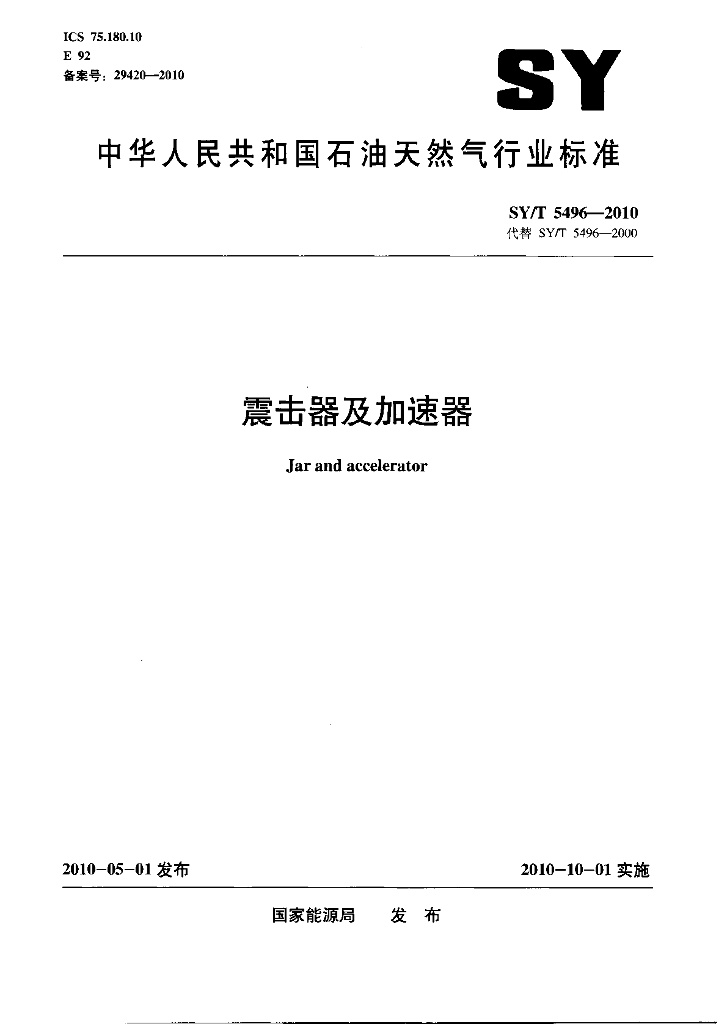 ICS 75.180.10
E 92
备案号：29420—2010

SY

中华人民共和国石油天然气行业标准

SY/T 5496—2010
代替 SY/T 5496—2000

震击器及加速器

Jar and accelerator

2010-05-01 发布

2010-10-01 实施

国家能源局 发 布